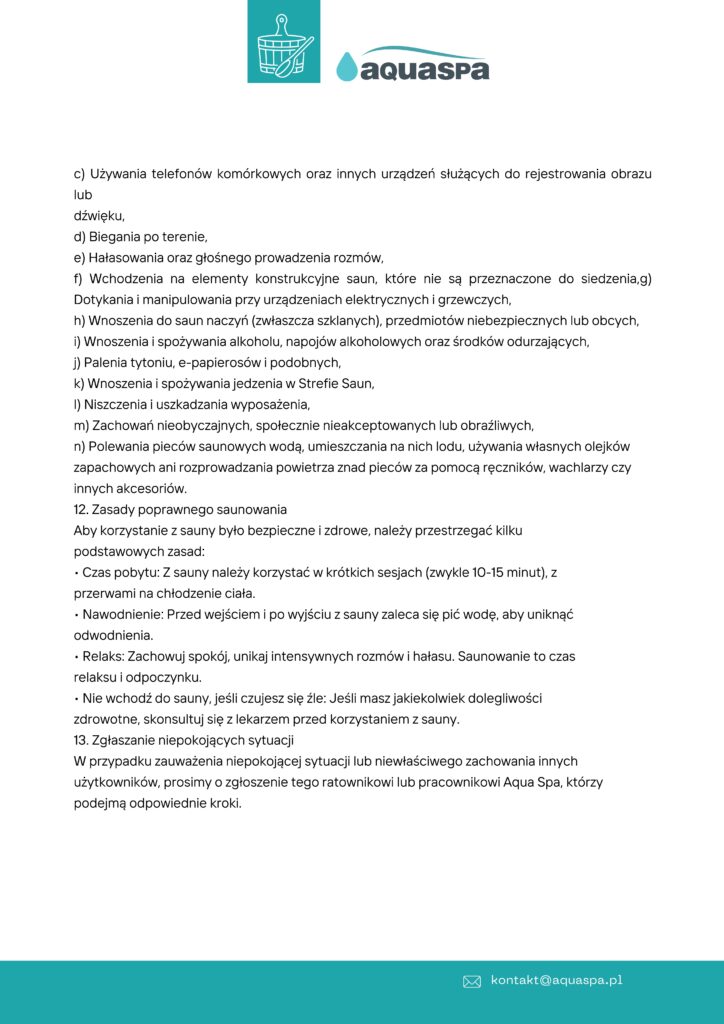 aquaspa

c) Używania telefonów komórkowych oraz innych urządzeń służących do rejestrowania obrazu lub
dźwięku,
d) Biegania po terenie,
e) Hałasowania oraz głośnego prowadzenia rozmów,
f) Wchodzenia na elementy konstrukcyjne saun, które nie są przeznaczone do siedzenia,g) Dotykania i manipulowania przy urządzeniach elektrycznych i grzewczych,
h) Wnoszenia do saun naczyń (zwłaszcza szklanych), przedmiotów niebezpiecznych lub obcych,
i) Wnoszenia i spożywania alkoholu, napojów alkoholowych oraz środków odurzających,
j) Palenia tytoniu, e-papierosów i podobnych,
k) Wnoszenia i spożywania jedzenia w Strefie Saun,
l) Niszczenia i uszkadzania wyposażenia,
m) Zachowań nieobyczajnych, społecznie nieakceptowanych lub obraźliwych,
n) Polewania pieców saunowych wodą, umieszczania na nich lodu, używania własnych olejków zapachowych ani rozprowadzania powietrza znad pieców za pomocą ręczników, wachlarzy czy innych akcesoriów.
12. Zasady poprawnego saunowania
Aby korzystanie z sauny było bezpieczne i zdrowe, należy przestrzegać kilku podstawowych zasad:
• Czas pobytu: Z sauny należy korzystać w krótkich sesjach (zwykle 10-15 minut), z przerwami na chłodzenie ciała.
• Nawodnienie: Przed wejściem i po wyjściu z sauny zaleca się pić wodę, aby uniknąć odwodnienia.
• Relaks: Zachowuj spokój, unikaj intensywnych rozmów i hałasu. Saunowanie to czas relaksu i odpoczynku.
• Nie wchodź do sauny, jeśli czujesz się źle: Jeśli masz jakiekolwiek dolegliwości zdrowotne, skonsultuj się z lekarzem przed korzystaniem z sauny.
13. Zgłaszanie niepokojących sytuacji
W przypadku zauważenia niepokojącej sytuacji lub niewłaściwego zachowania innych użytkowników, prosimy o zgłoszenie tego ratownikowi lub pracownikowi Aqua Spa, którzy podejmą odpowiednie kroki.

kontakt@aquaspa.pl